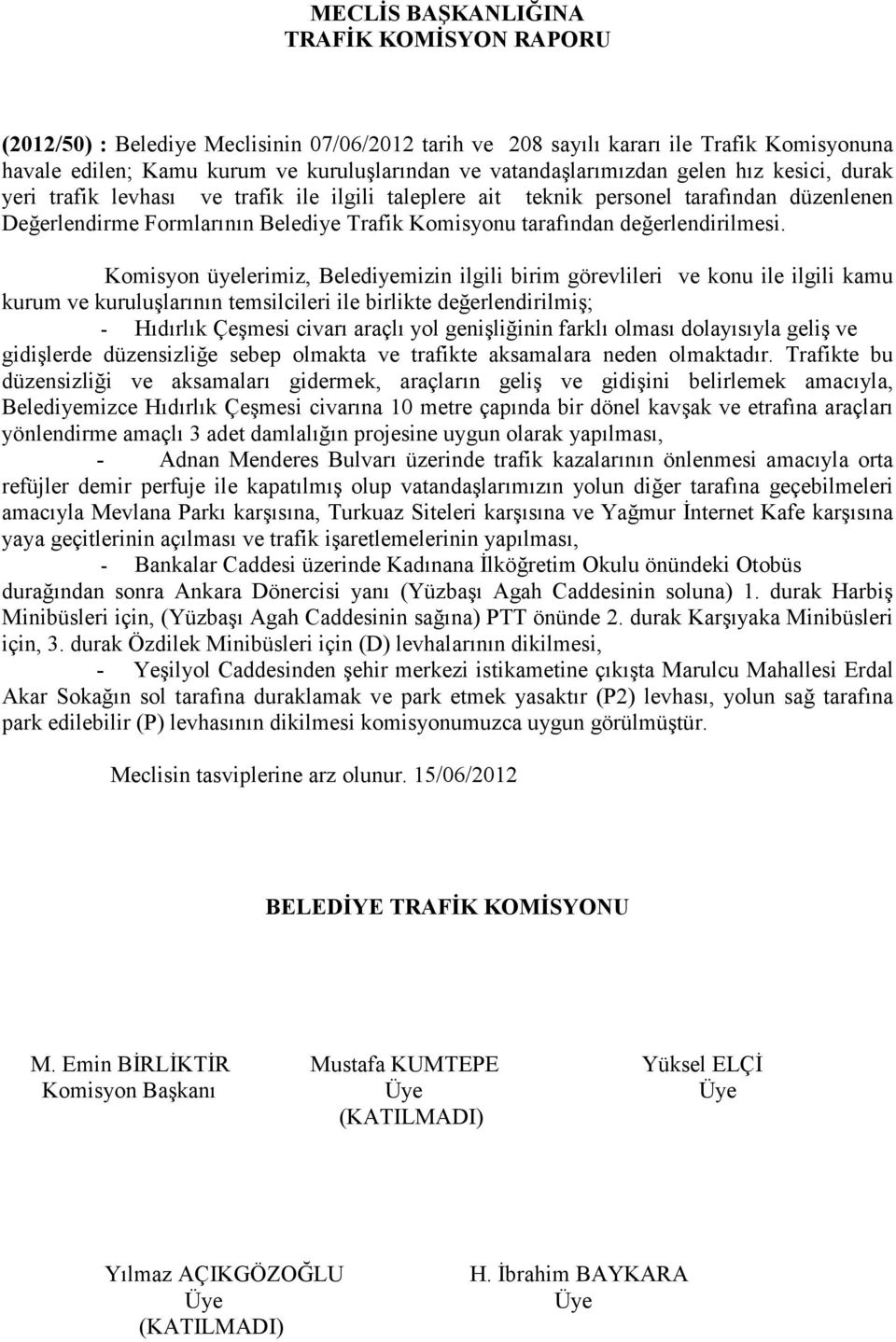 MECLİS BAŞKANLIĞINA
TRAFİK KOMİSYON RAPORU

(2012/50) : Belediye Meclisinin 07/06/2012 tarih ve 208 sayılı kararı ile Trafik Komisyonuna havale edilen; Kamu kurum ve kuruluşlarından ve vatandaşlarımızdan gelen hız kesici, durak yeri trafik levhası ve trafik ile ilgili taleplere ait teknik personel tarafından düzenlenen Değerlendirme Formlarının Belediye Trafik Komisyonu tarafından değerlendirilmesi.

Komisyon üyelerimiz, Belediyemizin ilgili birim görevlileri ve konu ile ilgili kamu kurum ve kuruluşlarının temsilcileri ile birlikte değerlendirilmiş;

- Hıdırlık Çeşmesi civarı araçlı yol genişliğinin farklı olması dolayısıyla geliş ve gidişlerde düzensizliğe sebep olmakta ve trafikte aksamalara neden olmaktadır. Trafikte bu düzensizliği ve aksamaları gidermek, araçların geliş ve gidişini belirlemek amacıyla, Belediyemizce Hıdırlık Çeşmesi civarına 10 metre çapında bir dönel kavşak ve etrafına araçları yönlendirme amaçlı 3 adet damlalığın projesine uygun olarak yapılması,

- Adnan Menderes Bulvarı üzerinde trafik kazalarının önlenmesi amacıyla orta refüjler demir perfuje ile kapatılmış olup vatandaşlarımızın yolun diğer tarafına geçebilmeleri amacıyla Mevlana Parkı karşısına, Turkuaz Siteleri karşısına ve Yağmur İnternet Kafe karşısına yaya geçitlerinin açılması ve trafik işaretlemelerinin yapılması,

- Bankalar Caddesi üzerinde Kadınana İlköğretim Okulu önündeki Otobüs durağından sonra Ankara Dönercisi yanı (Yüzbaşı Agah Caddesinin soluna) 1. durak Harbiş Minibüsleri için, (Yüzbaşı Agah Caddesinin sağına) PTT önünde 2. durak Karşıyaka Minibüsleri için, 3. durak Özdilek Minibüsleri için (D) levhalarının dikilmesi,

- Yeşilyol Caddesinden şehir merkezi istikametine çıkışta Marulcu Mahallesi Erdal Akar Sokağın sol tarafına duraklamak ve park etmek yasaktır (P2) levhası, yolun sağ tarafına park edilebilir (P) levhasının dikilmesi komisyonumuzca uygun görülmüştür.

Meclisin tasviplerine arz olunur. 15/06/2012

BELEDİYE TRAFİK KOMİSYONU

M. Emin BİRLİKTİR
Komisyon Başkanı

Mustafa KUMTEPE
Üye
(KATILMADI)

Yüksel ELÇİ
Üye

Yılmaz AÇIKGÖZOĞLU
Üye
(KATILMADI)

H. İbrahim BAYKARA
Üye